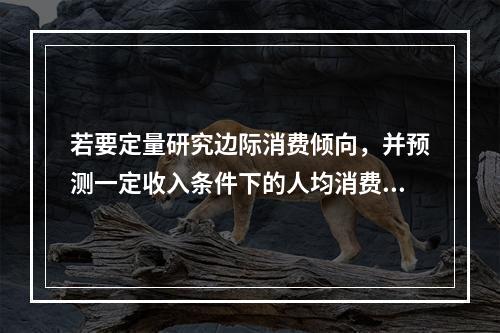 若要定量研究边际消费倾向，并预测一定收入条件下的人均消费...